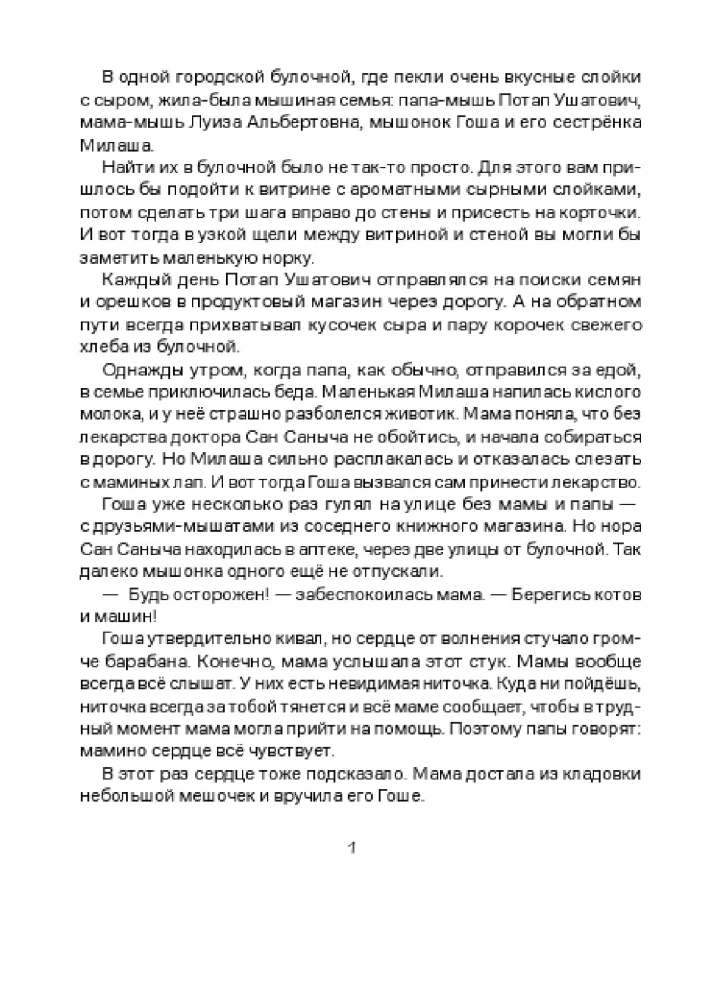 В одной городской булочной, где пекли очень вкусные слойки с сыром, жила-была мышиная семья: папа-мышь Потап Ушатович, мама-мышь Луиза Альбертовна, мышонок Гоша и его сестрёнка Милаша.

Найти их в булочной было не так-то просто. Для этого вам пришлось бы подойти к витрине с ароматными сырными слойками, потом сделать три шага вправо до стены и присесть на корточки. И вот тогда в узкой щели между витриной и стеной вы могли бы заметить маленькую норку.

Каждый день Потап Ушатович отправлялся на поиски семян и орешков в продуктовый магазин через дорогу. А на обратном пути всегда прихватывал кусочек сыра и пару корочек свежего хлеба из булочной.

Однажды утром, когда папа, как обычно, отправился за едой, в семье приключилась беда. Маленькая Милаша напилась кислого молока, и у неё страшно разболелся животик. Мама поняла, что без лекарства доктора Сан Саныча не обойтись, и начала собираться в дорогу. Но Милаша сильно расплакалась и отказалась слезать с маминых лап. И вот тогда Гоша вызвался сам принести лекарство.

Гоша уже несколько раз гулял на улице без мамы и папы — с друзьями-мышатами из соседнего книжного магазина. Но нора Сан Саныча находилась в аптеке, через две улицы от булочной. Так далеко мышонка одного ещё не отпускали.

— Будь осторожен! — забеспокоилась мама. — Берегись котов и машин!

Гоша утвердительно кивал, но сердце от волнения стучало громче барабана. Конечно, мама услышала этот стук. Мамы вообще всегда всё слышат. У них есть невидимая ниточка. Куда ни пойдёшь, ниточка всегда за тобой тянется и всё маме сообщает, чтобы в трудный момент мама могла прийти на помощь. Поэтому папы говорят: мамино сердце всё чувствует.

В этот раз сердце тоже подсказало. Мама достала из кладовки небольшой мешочек и вручила его Гоше.

1